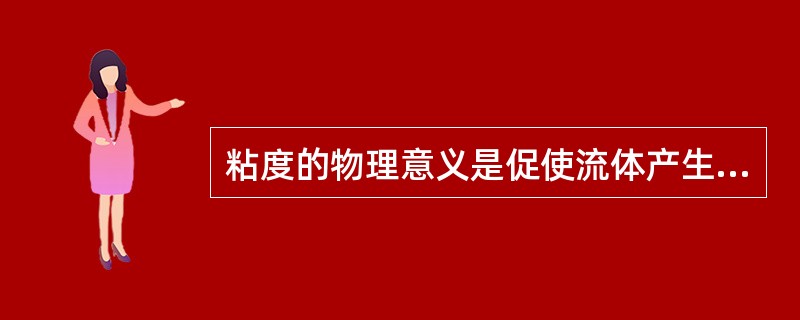 粘度的物理意义是促使流体产生...